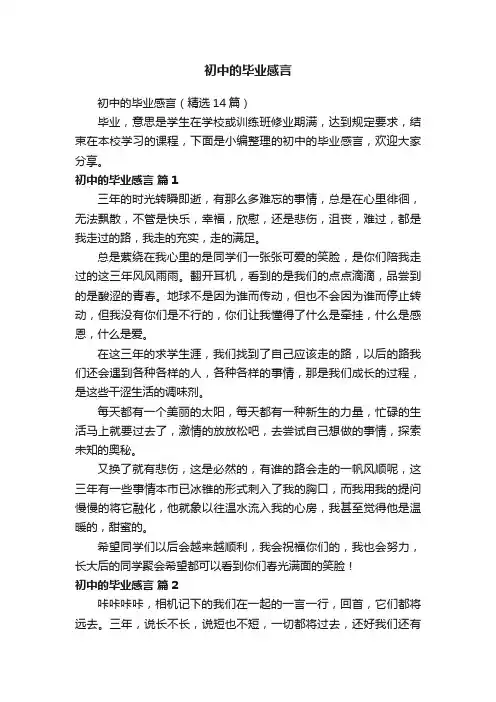 初中的毕业感言

初中的毕业感言（精选14篇）

毕业，意思是学生在学校或训练班修业期满，达到规定要求，结束在本校学习的课程，下面是小编整理的初中的毕业感言，欢迎大家分享。

初中的毕业感言 篇1

三年的时光转瞬即逝，有那么多难忘的事情，总是在心里徘徊，无法飘散，不管是快乐，幸福，欣慰，还是悲伤，沮丧，难过，都是我走过的路，我走的充实，走的满足。

总是萦绕在我心里的是同学们一张张可爱的笑脸，是你们陪我走过的这三年风风雨雨。翻开耳机，看到的是我们的点点滴滴，品尝到的是酸涩的青春。地球不是因为谁而传动，但也不会因为谁而停止转动，但我没有你们是不行的，你们让我懂得了什么是牵挂，什么是感恩，什么是爱。

在这三年的求学生涯，我们找到了自己应该走的路，以后的路我们还会遇到各种各样的人，各种各样的事情，那是我们成长的过程，是这些干涩生活的调味剂。

每天都有一个美丽的太阳，每天都有一种新生的力量，忙碌的生活马上就要过去了，激情的放放松吧，去尝试自己想做的事情，探索未知的奥秘。

又换了就有悲伤，这是必然的，有谁的路会走的一帆风顺呢，这三年有一些事情本市已冰锥的形式刺入了我的胸口，而我用我的提问慢慢的将它融化，他就象以往温水流入我的心房，我甚至觉得他是温暖的，甜蜜的。

希望同学们以后会越来越顺利，我会祝福你们的，我也会努力，长大后的同学聚会希望都可以看到你们春光满面的笑脸！

初中的毕业感言 篇2

咔咔咔咔，相机记下的我们在一起的一言一行，回首，它们都将远去。三年，说长不长，说短也不短，一切都将过去，还好我们还有